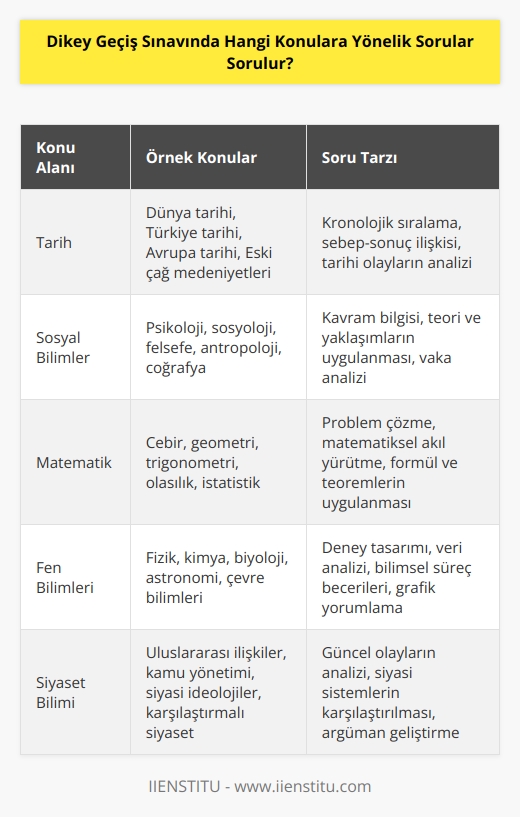 Dikey Geçiş Sınavında Hangi Konulara Yönelik Sorular Sorulur?

| Konu Alanı | Örnek Konular | Soru Tarzı |
|---|---|---|
| Tarih | Dünya tarihi, Türkiye tarihi, Avrupa tarihi, Eski çağ medeniyetleri | Kronolojik sıralama, sebep-sonuç ilişkisi, tarihi olayların analizi |
| Sosyal Bilimler | Psikoloji, sosyoloji, felsefe, antropoloji, coğrafya | Kavram bilgisi, teori ve yaklaşımların uygulanması, vaka analizi |
| Matematik | Cebir, geometri, trigonometri, olasılık, istatistik | Problem çözme, matematiksel akıl yürütme, formül ve teoremlerin uygulanması |
| Fen Bilimleri | Fizik, kimya, biyoloji, astronomi, çevre bilimleri | Deney tasarımı, veri analizi, bilimsel süreç becerileri, grafik yorumlama |
| Siyaset Bilimi | Uluslararası ilişkiler, kamu yönetimi, siyasi ideolojiler, karşılaştırmalı siyaset | Güncel olayların analizi, siyasi sistemlerin karşılaştırılması, argüman geliştirme |

IIENSTITU - www.iienstitu.com